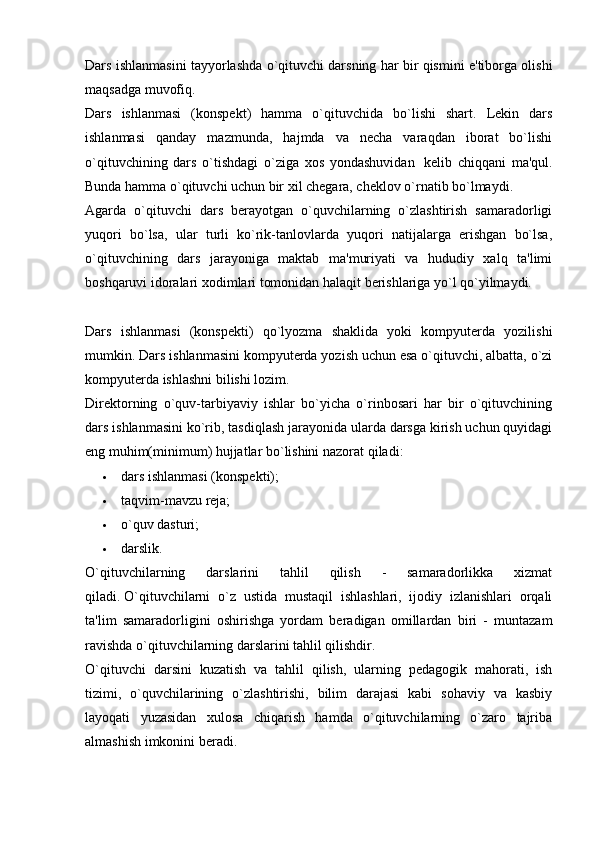 Dars ishlanmasini tayyorlashda o`qituvchi darsning har bir qismini e'tiborga olishi maqsadga muvofiq.
Dars ishlanmasi (konspekt) hamma o`qituvchida bo`lishi shart. Lekin dars ishlanmasi qanday mazmunda, hajmda va necha varaqdan iborat bo`lishi o`qituvchining dars o`tishdagi o`ziga xos yondashuvidan kelib chiqqani ma'qul. Bunda hamma o`qituvchi uchun bir xil chegara, cheklov o`rnatib bo`lmaydi.
Agarda o`qituvchi dars berayotgan o`quvchilarning o`zlashtirish samaradorligi yuqori bo`lsa, ular turli ko`rik-tanlovlarda yuqori natijalarga erishgan bo`lsa, o`qituvchining dars jarayoniga maktab ma'muriyati va hududiy xalq ta'limi boshqaruvi idoralari xodimlari tomonidan halaqit berishlariga yo`l qo`yilmaydi.

Dars ishlanmasi (konspekti) qo`lyozma shaklida yoki kompyuterda yozilishi mumkin. Dars ishlanmasini kompyuterda yozish uchun esa o`qituvchi, albatta, o`zi kompyuterda ishlashni bilishi lozim.
Direktorning o`quv-tarbiyaviy ishlar bo`yicha o`rinbosari har bir o`qituvchining dars ishlanmasini ko`rib, tasdiqlash jarayonida ularda darsga kirish uchun quyidagi eng muhim(minimum) hujjatlar bo`lishini nazorat qiladi:
• dars ishlanmasi (konspekti);
• taqvim-mavzu reja;
• o`quv dasturi;
• darslik.
O`qituvchilarning darslarini tahlil qilish - samaradorlikka xizmat qiladi. O`qituvchilarni o`z ustida mustaqil ishlashlari, ijodiy izlanishlari orqali ta'lim samaradorligini oshirishga yordam beradigan omillardan biri - muntazam ravishda o`qituvchilarning darslarini tahlil qilishdir.
O`qituvchi darsini kuzatish va tahlil qilish, ularning pedagogik mahorati, ish tizimi, o`quvchilarining o`zlashtirishi, bilim darajasi kabi sohaviy va kasbiy layoqati yuzasidan xulosa chiqarish hamda o`qituvchilarning o`zaro tajriba almashish imkonini beradi.